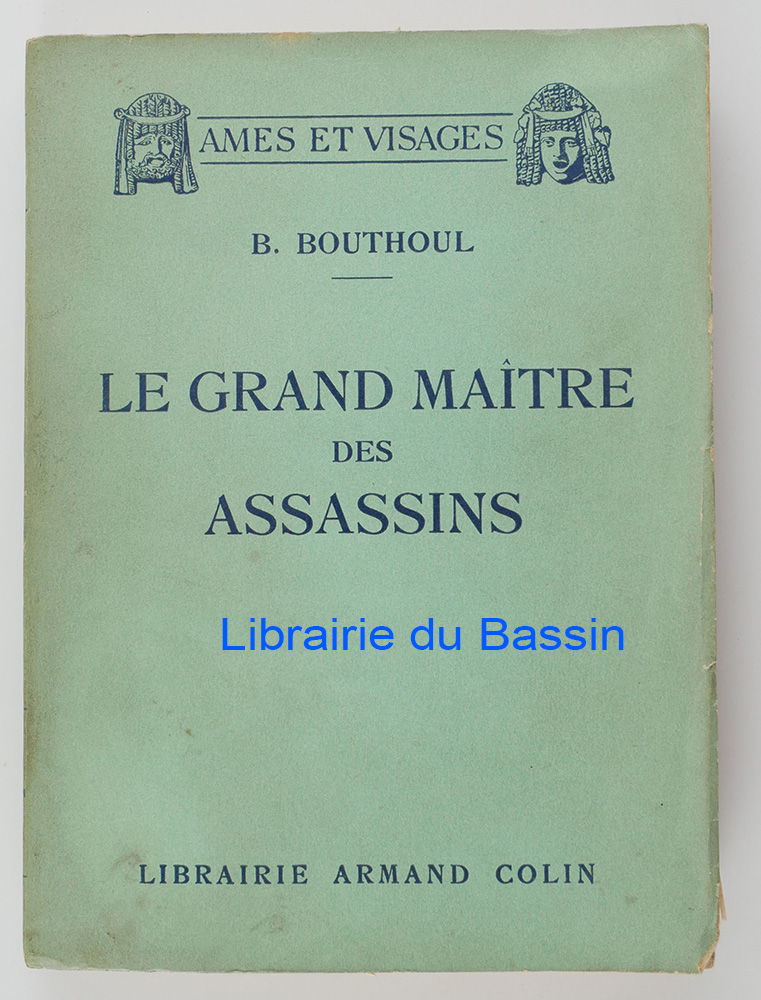 AMES ET VISAGES

B. BOUTHOUL

LE GRAND MAÎTRE
DES
ASSASSINS

LIBRAIRIE ARMAND COLIN

Librairie du Bassin